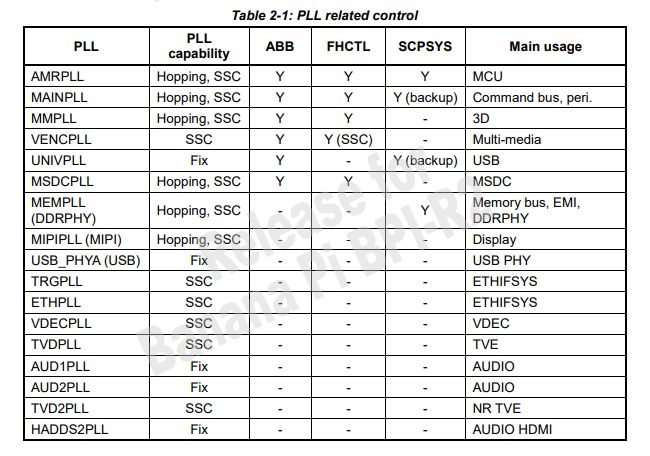 Table 2-1: PLL related control

| PLL | PLL capability | ABB | FHCTL | SCPSYS | Main usage |
|---|---|---|---|---|---|
| AMRPLL | Hopping, SSC | Y | Y | Y | MCU |
| MAINPLL | Hopping, SSC | Y | Y | Y (backup) | Command bus, peri. |
| MMPLL | Hopping, SSC | Y | Y | - | 3D |
| VENCPLL | SSC | Y | Y (SSC) | - | Multi-media |
| UNIVPLL | Fix | Y | - | Y (backup) | USB |
| MSDCPLL | Hopping, SSC | Y | Y | - | MSDC |
| MEMPLL (DDRPHY) | Hopping, SSC | - | - | Y | Memory bus, EMI, DDRPHY |
| MIPIPLL (MIPI) | Hopping, SSC | - | - | - | Display |
| USB_PHYA (USB) | Fix | - | - | - | USB PHY |
| TRGPLL | SSC | - | - | - | ETHIFSYS |
| ETHPLL | SSC | - | - | - | ETHIFSYS |
| VDECPLL | SSC | - | - | - | VDEC |
| TVDPLL | SSC | - | - | - | TVE |
| AUD1PLL | Fix | - | - | - | AUDIO |
| AUD2PLL | Fix | - | - | - | AUDIO |
| TVD2PLL | SSC | - | - | - | NR TVE |
| HADDS2PLL | Fix | - | - | - | AUDIO HDMI |

Release for Banana Pi BPI-R2